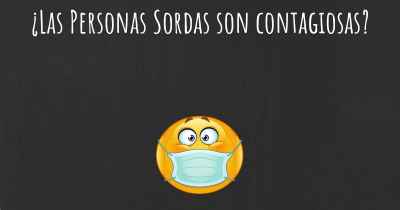 ¿Las Personas Sordas son contagiosas?